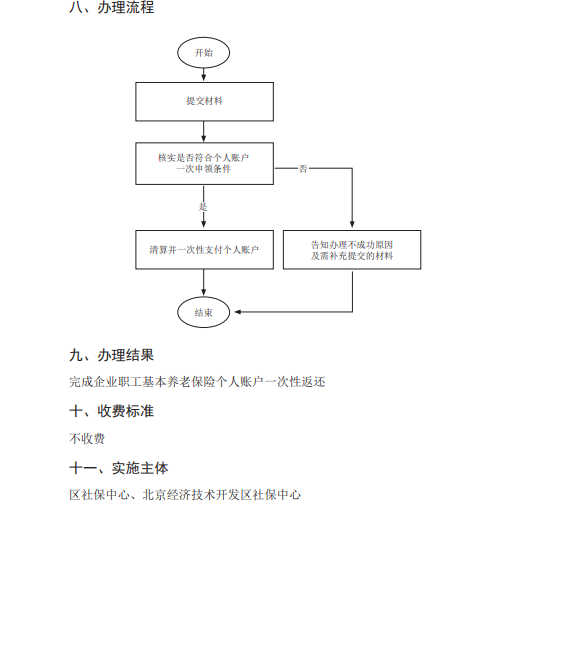 八、办理流程

开始

提交材料

核实是否符合个人账户一次申领条件

否

是

清算并一次性支付个人账户

告知办理不成功原因及需补充提交的材料

结束

九、办理结果

完成企业职工基本养老保险个人账户一次性返还

十、收费标准

不收费

十一、实施主体

区社保中心、北京经济技术开发区社保中心